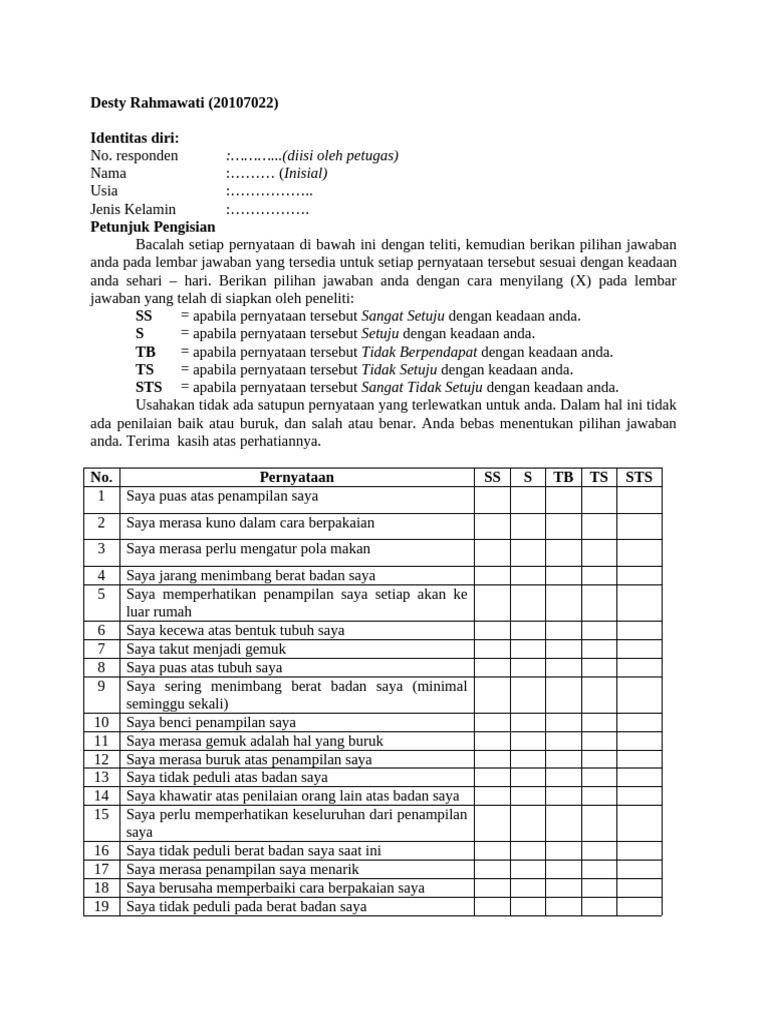 Desty Rahmawati (20107022)

Identitas diri:
No. responden :………...(diisi oleh petugas)
Nama :……… (Inisial)
Usia :……………..
Jenis Kelamin :…………….
Petunjuk Pengisian

Bacalah setiap pernyataan di bawah ini dengan teliti, kemudian berikan pilihan jawaban anda pada lembar jawaban yang tersedia untuk setiap pernyataan tersebut sesuai dengan keadaan anda sehari – hari. Berikan pilihan jawaban anda dengan cara menyilang (X) pada lembar jawaban yang telah di siapkan oleh peneliti:
SS = apabila pernyataan tersebut Sangat Setuju dengan keadaan anda.
S = apabila pernyataan tersebut Setuju dengan keadaan anda.
TB = apabila pernyataan tersebut Tidak Berpendapat dengan keadaan anda.
TS = apabila pernyataan tersebut Tidak Setuju dengan keadaan anda.
STS = apabila pernyataan tersebut Sangat Tidak Setuju dengan keadaan anda.

Usahakan tidak ada satupun pernyataan yang terlewatkan untuk anda. Dalam hal ini tidak ada penilaian baik atau buruk, dan salah atau benar. Anda bebas menentukan pilihan jawaban anda. Terima kasih atas perhatiannya.

| No. | Pernyataan | SS | S | TB | TS | STS |
|---|---|---|---|---|---|---|
| 1 | Saya puas atas penampilan saya | | | | | |
| 2 | Saya merasa kuno dalam cara berpakaian | | | | | |
| 3 | Saya merasa perlu mengatur pola makan | | | | | |
| 4 | Saya jarang menimbang berat badan saya | | | | | |
| 5 | Saya memperhatikan penampilan saya setiap akan ke luar rumah | | | | | |
| 6 | Saya kecewa atas bentuk tubuh saya | | | | | |
| 7 | Saya takut menjadi gemuk | | | | | |
| 8 | Saya puas atas tubuh saya | | | | | |
| 9 | Saya sering menimbang berat badan saya (minimal seminggu sekali) | | | | | |
| 10 | Saya benci penampilan saya | | | | | |
| 11 | Saya merasa gemuk adalah hal yang buruk | | | | | |
| 12 | Saya merasa buruk atas penampilan saya | | | | | |
| 13 | Saya tidak peduli atas badan saya | | | | | |
| 14 | Saya khawatir atas penilaian orang lain atas badan saya | | | | | |
| 15 | Saya perlu memperhatikan keseluruhan dari penampilan saya | | | | | |
| 16 | Saya tidak peduli berat badan saya saat ini | | | | | |
| 17 | Saya merasa penampilan saya menarik | | | | | |
| 18 | Saya berusaha memperbaiki cara berpakaian saya | | | | | |
| 19 | Saya tidak peduli pada berat badan saya | | | | | |